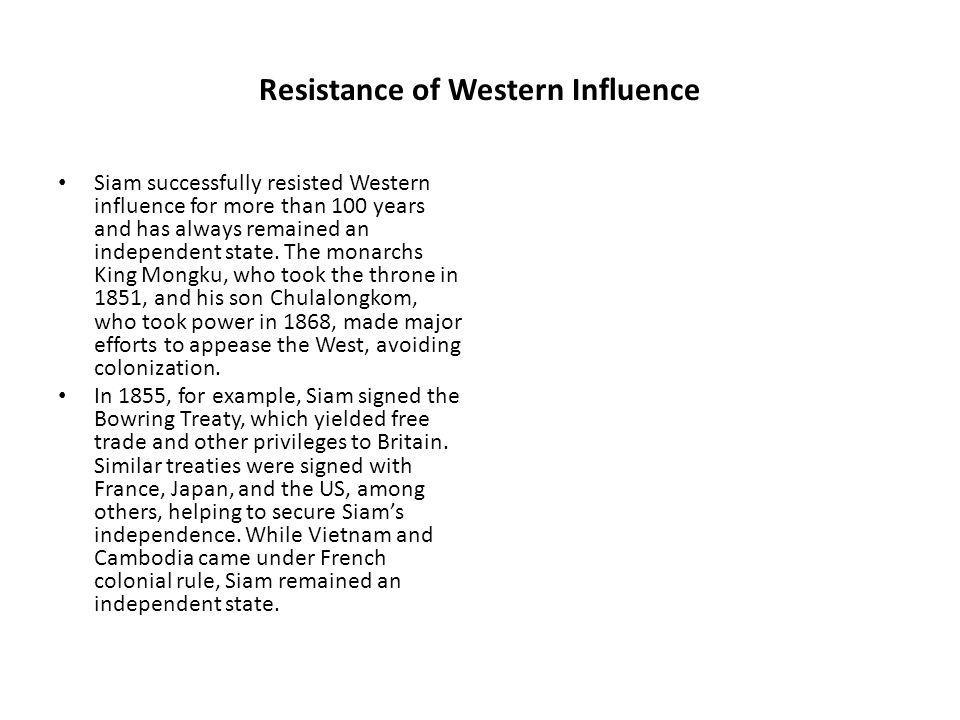 Resistance of Western Influence

• Siam successfully resisted Western influence for more than 100 years and has always remained an independent state. The monarchs King Mongku, who took the throne in 1851, and his son Chulalongkom, who took power in 1868, made major efforts to appease the West, avoiding colonization.
• In 1855, for example, Siam signed the Bowring Treaty, which yielded free trade and other privileges to Britain. Similar treaties were signed with France, Japan, and the US, among others, helping to secure Siam's independence. While Vietnam and Cambodia came under French colonial rule, Siam remained an independent state.